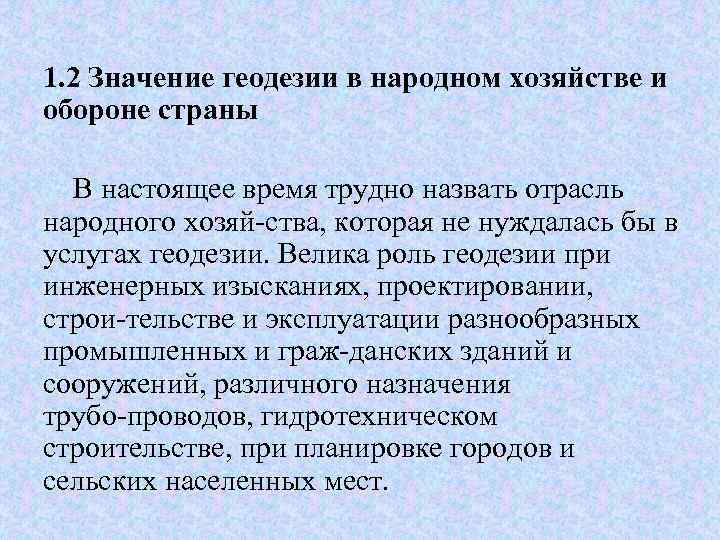 1.2 Значение геодезии в народном хозяйстве и обороне страны

В настоящее время трудно назвать отрасль народного хозяй-ства, которая не нуждалась бы в услугах геодезии. Велика роль геодезии при инженерных изысканиях, проектировании, строи-тельстве и эксплуатации разнообразных промышленных и граж-данских зданий и сооружений, различного назначения трубо-проводов, гидротехническом строительстве, при планировке городов и сельских населенных мест.